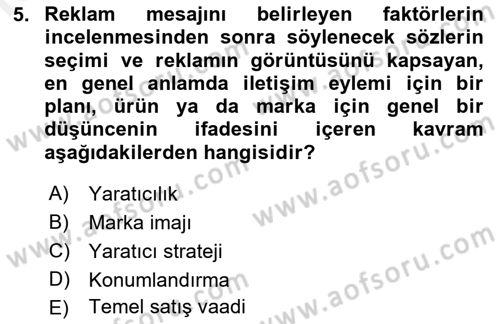 5. Reklam mesajını belirleyen faktörlerin incelenmesinden sonra söylenecek sözlerin seçimi ve reklamın görüntüsünü kapsayan, en genel anlamda iletişim eylemi için bir planı, ürün ya da marka için genel bir düşüncenin ifadesini içeren kavram aşağıdakilerden hangisidir?

A) Yaratıcılık
B) Marka imajı
C) Yaratıcı strateji
D) Konumlandırma
E) Temel satış vaadi

www.aofsoru.com
www.aofsoru.com
www.aofsoru.com
www.aofsoru.com
www.aofsoru.com
www.aofsoru.com